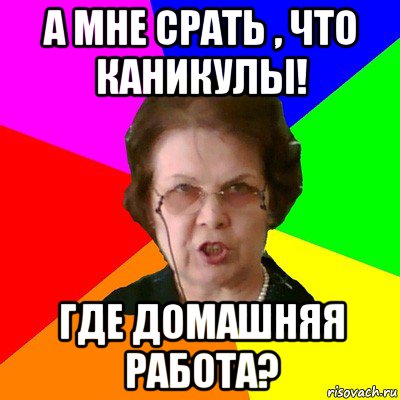 А МНЕ СРАТЬ , ЧТО КАНИКУЛЫ!

ГДЕ ДОМАШНЯЯ РАБОТА?

risovach.ru